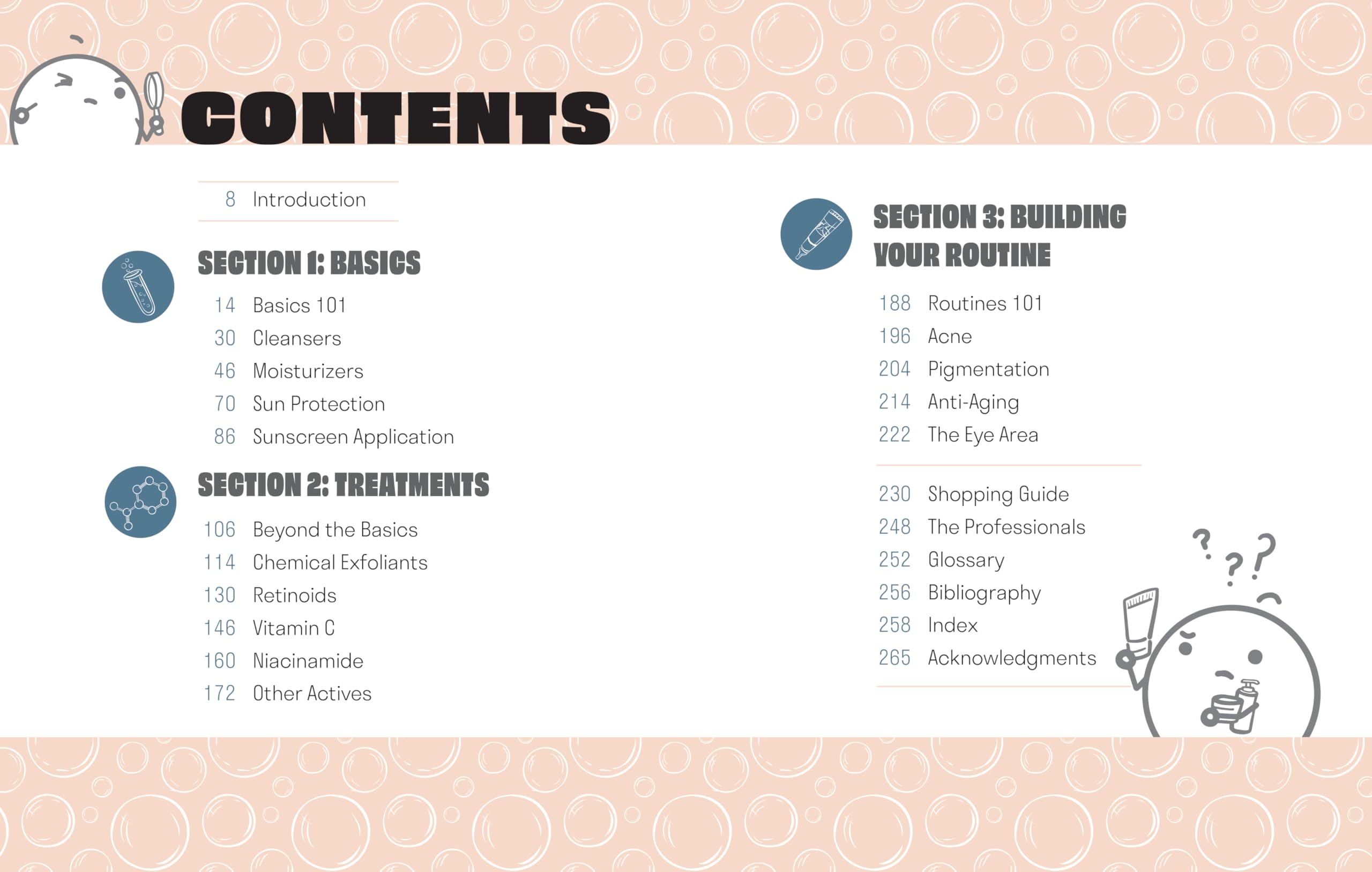 CONTENTS

8 Introduction

SECTION 1: BASICS

14 Basics 101
30 Cleansers
46 Moisturizers
70 Sun Protection
86 Sunscreen Application

SECTION 2: TREATMENTS

106 Beyond the Basics
114 Chemical Exfoliants
130 Retinoids
146 Vitamin C
160 Niacinamide
172 Other Actives

SECTION 3: BUILDING YOUR ROUTINE

188 Routines 101
196 Acne
204 Pigmentation
214 Anti-Aging
222 The Eye Area

230 Shopping Guide
248 The Professionals
252 Glossary
256 Bibliography
258 Index
265 Acknowledgments

? ? ?